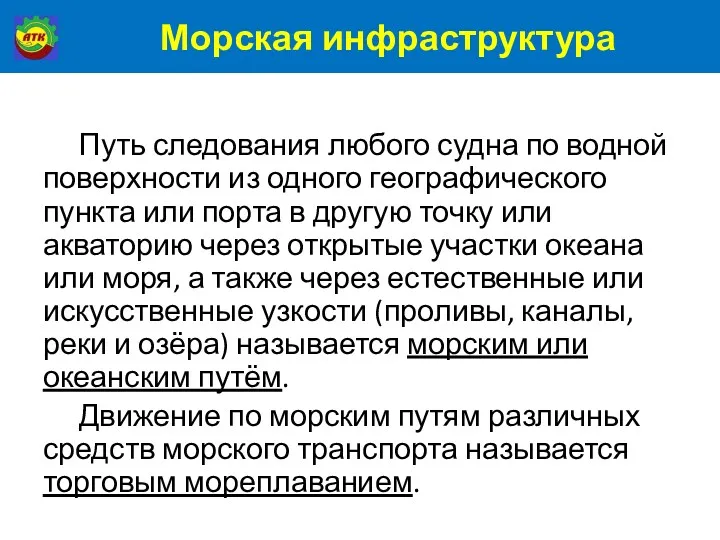 АТК

Морская инфраструктура

Путь следования любого судна по водной поверхности из одного географического пункта или порта в другую точку или акваторию через открытые участки океана или моря, а также через естественные или искусственные узкости (проливы, каналы, реки и озёра) называется морским или океанским путём.

Движение по морским путям различных средств морского транспорта называется торговым мореплаванием.